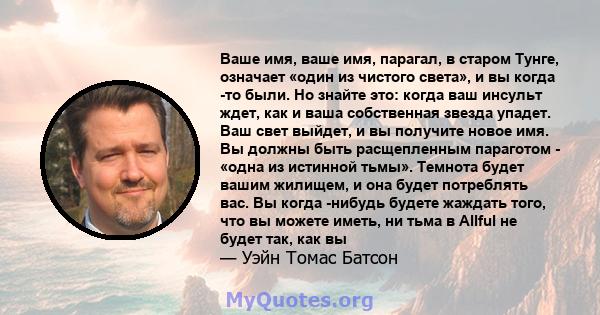 Ваше имя, ваше имя, парагал, в старом Тунге, означает «один из чистого света», и вы когда -то были. Но знайте это: когда ваш инсульт ждет, как и ваша собственная звезда упадет. Ваш свет выйдет, и вы получите новое имя. Вы должны быть расщепленным параготом - «одна из истинной тьмы». Темнота будет вашим жилищем, и она будет потреблять вас. Вы когда -нибудь будете жаждать того, что вы можете иметь, ни тьма в Allful не будет так, как вы
— Уэйн Томас Батсон

MyQuotes.org